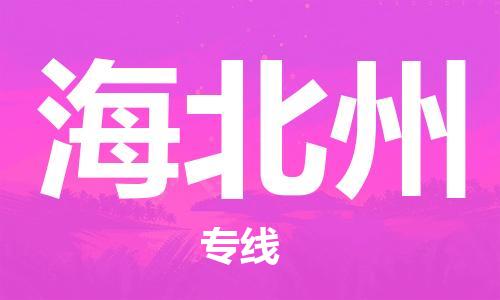 海北州

专线